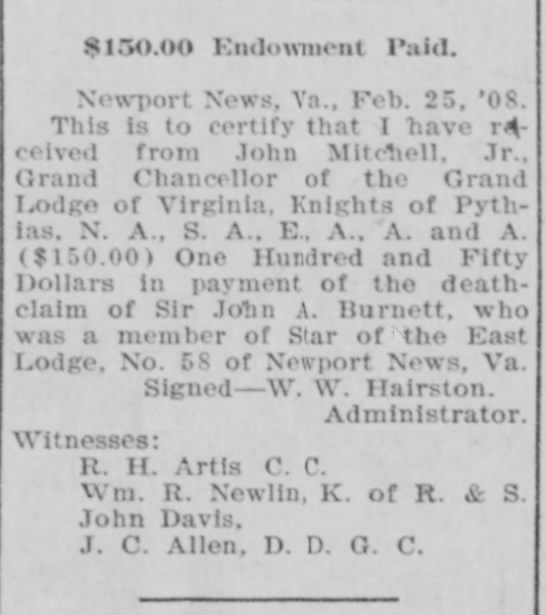 $150.00 Endowment Paid.

Newport News, Va., Feb. 25, '08.

This is to certify that I have received from John Mitchell, Jr., Grand Chancellor of the Grand Lodge of Virginia, Knights of Pythias, N. A., S. A., E., A., A. and A. ($150.00) One Hundred and Fifty Dollars in payment of the death-claim of Sir John A. Burnett, who was a member of Star of the East Lodge, No. 58 of Newport News, Va.

Signed—W. W. Hairston.
Administrator.

Witnesses:
R. H. Artis C. C.
Wm. R. Newlin, K. of R. & S.
John Davis,
J. C. Allen, D. D. G. C.